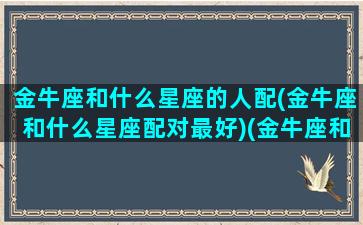 金牛座和什么星座的人配(金牛座和什么星座配对最好)(金牛座和